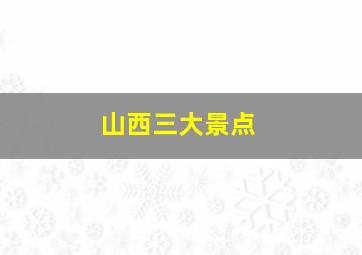 山西三大景点